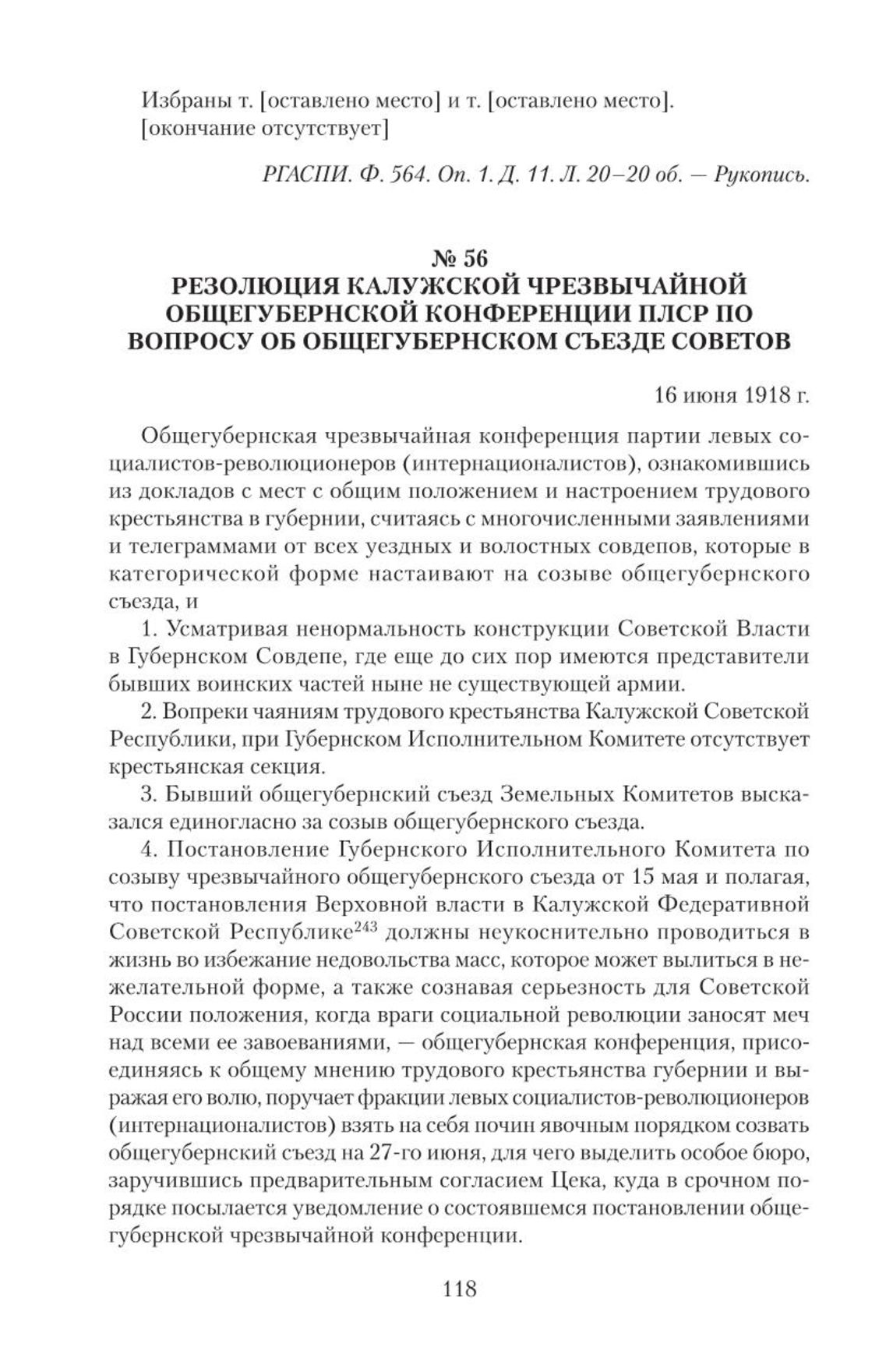 Избраны т. [оставлено место] и т. [оставлено место]. [окончание отсутствует]

РГАСПИ. Ф. 564. Оп. 1. Д. 11. Л. 20–20 об. — Рукопись.

№ 56
РЕЗОЛЮЦИЯ КАЛУЖСКОЙ ЧРЕЗВЫЧАЙНОЙ ОБЩЕГУБЕРНСКОЙ КОНФЕРЕНЦИИ ПЛСР ПО ВОПРОСУ ОБ ОБЩЕГУБЕРНСКОМ СЪЕЗДЕ СОВЕТОВ

16 июня 1918 г.

Общегубернская чрезвычайная конференция партии левых социалистов-революционеров (интернационалистов), ознакомившись из докладов с мест с общим положением и настроением трудового крестьянства в губернии, считаясь с многочисленными заявлениями и телеграммами от всех уездных и волостных совдепов, которые в категорической форме настаивают на созыве общегубернского съезда, и

1. Усматривая ненормальность конструкции Советской Власти в Губернском Совдепе, где еще до сих пор имеются представители бывших воинских частей ныне не существующей армии.

2. Вопреки чаяниям трудового крестьянства Калужской Советской Республики, при Губернском Исполнительном Комитете отсутствует крестьянская секция.

3. Бывший общегубернский съезд Земельных Комитетов высказался единогласно за созыв общегубернского съезда.

4. Постановление Губернского Исполнительного Комитета по созыву чрезвычайного общегубернского съезда от 15 мая и полагая, что постановления Верховной власти в Калужской Федеративной Советской Республике$^{243}$ должны неукоснительно проводиться в жизнь во избежание недовольства масс, которое может вылиться в нежелательной форме, а также сознавая серьезность для Советской России положения, когда враги социальной революции заносят меч над всеми ее завоеваниями, — общегубернская конференция, присоединяясь к общему мнению трудового крестьянства губернии и выражая его волю, поручает фракции левых социалистов-революционеров (интернационалистов) взять на себя почин явочным порядком созвать общегубернский съезд на 27-го июня, для чего выделить особое бюро, заручившись предварительным согласием Цека, куда в срочном порядке посылается уведомление о состоявшемся постановлении общегубернской чрезвычайной конференции.

118